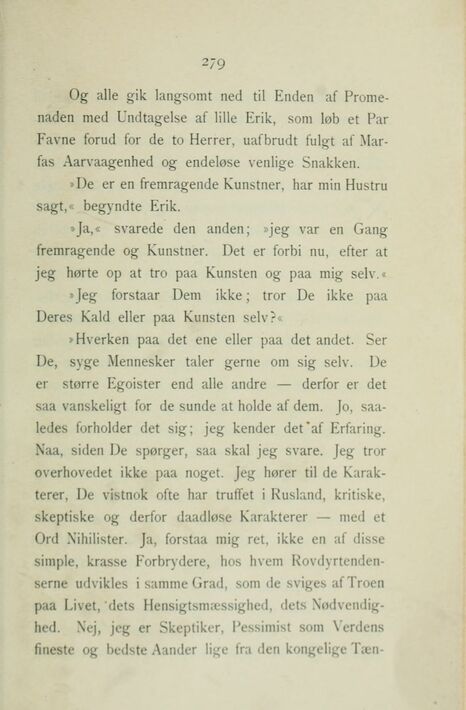 279

Og alle gik langsomt ned til Enden af Promenaden med Undtagelse af lille Erik, som løb et Par Favne forud for de to Herrer, uafbrudt fulgt af Marfas Aarvaagenhed og endeløse venlige Snakken.

»De er en fremragende Kunstner, har min Hustru sagt,« begyndte Erik.

»Ja,« svarede den anden; »jeg var en Gang fremragende og Kunstner. Det er forbi nu, efter at jeg hørte op at tro paa Kunsten og paa mig selv.«

»Jeg forstaar Dem ikke; tror De ikke paa Deres Kald eller paa Kunsten selv?«

»Hverken paa det ene eller paa det andet. Ser De, syge Mennesker taler gerne om sig selv. De er større Egoister end alle andre — derfor er det saa vanskeligt for de sunde at holde af dem. Jo, saaledes forholder det sig; jeg kender det af Erfaring. Naa, siden De spørger, saa skal jeg svare. Jeg tror overhovedet ikke paa noget. Jeg hører til de Karakterer, De vistnok ofte har truffet i Rusland, kritiske, skeptiske og derfor daadløse Karakterer — med et Ord Nihilister. Ja, forstaa mig ret, ikke en af disse simple, krasse Forbrydere, hos hvem Rovdyrtendenserne udvikles i samme Grad, som de sviges af Troen paa Livet, dets Hensigtsmæssighed, dets Nødvendighed. Nej, jeg er Skeptiker, Pessimist som Verdens fineste og bedste Aander lige fra den kongelige Tæn-